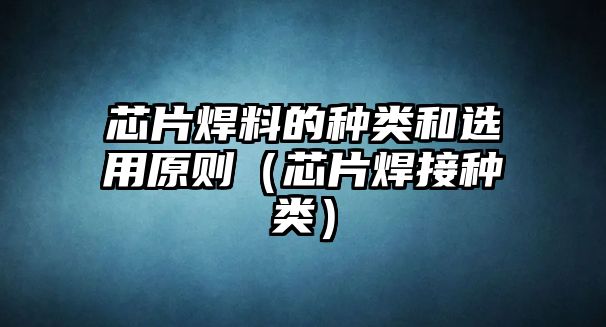 芯片焊料的种类和选用原则（芯片焊接种类）